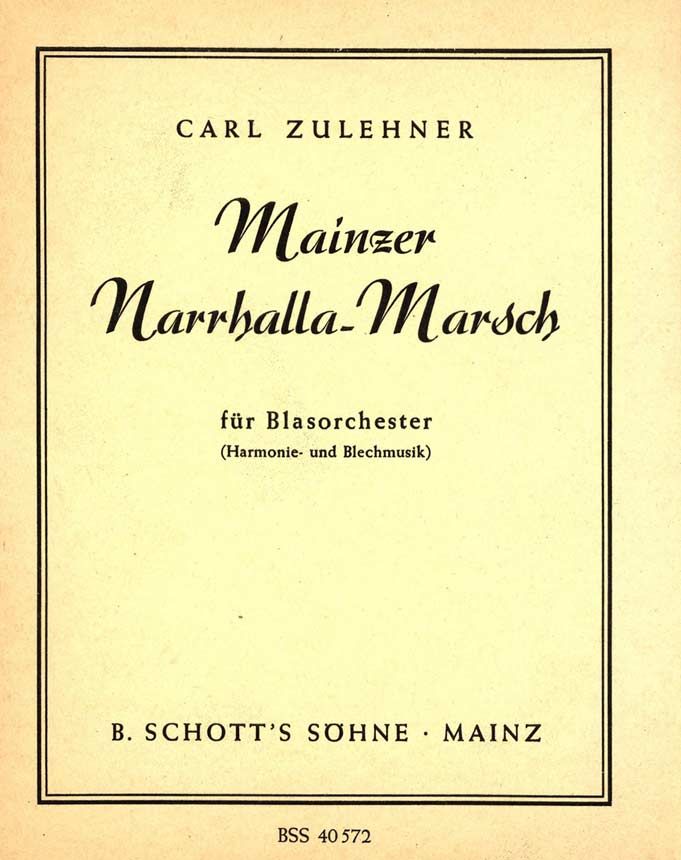 CARL ZULEHNER

Mainzer
Narrhalla-Marsch

für Blasorchester
(Harmonie- und Blechmusik)

B. SCHOTT'S SÖHNE · MAINZ

BSS 40572